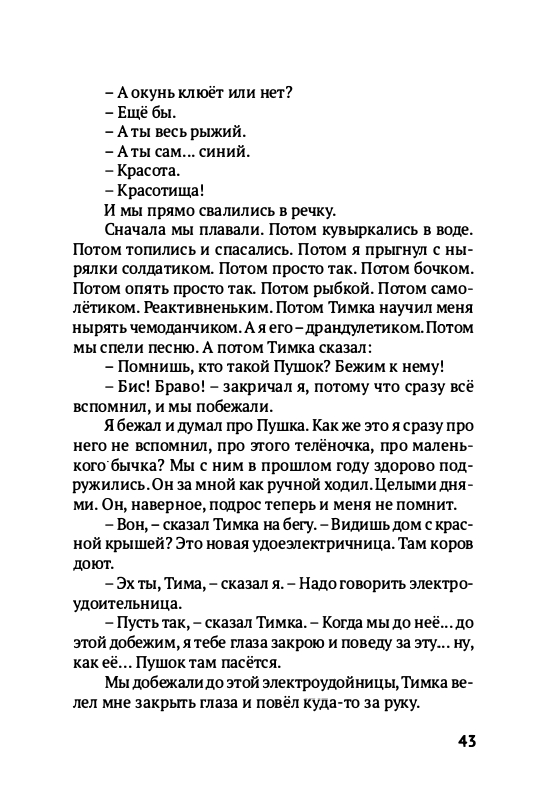 – А окунь клюёт или нет?
– Ещё бы.
– А ты весь рыжий.
– А ты сам... синий.
– Красота.
– Красотища!
И мы прямо свалились в речку.
Сначала мы плавали. Потом кувыркались в воде. Потом топились и спасались. Потом я прыгнул с нырялки солдатиком. Потом просто так. Потом бочком. Потом опять просто так. Потом рыбкой. Потом самолётиком. Реактивненьким. Потом Тимка научил меня нырять чемоданчиком. А я его – драндулетиком. Потом мы спели песню. А потом Тимка сказал:
– Помнишь, кто такой Пушок? Бежим к нему!
– Бис! Браво! – закричал я, потому что сразу всё вспомнил, и мы побежали.
Я бежал и думал про Пушка. Как же это я сразу про него не вспомнил, про этого телёночка, про маленького бычка? Мы с ним в прошлом году здорово подружились. Он за мной как ручной ходил. Целыми днями. Он, наверное, подрос теперь и меня не помнит.
– Вон, – сказал Тимка на бегу. – Видишь дом с красной крышей? Это новая удоеэлектричница. Там коров доют.
– Эх ты, Тима, – сказал я. – Надо говорить электроудоительница.
– Пусть так, – сказал Тимка. – Когда мы до неё... до этой добежим, я тебе глаза закрою и поведу за эту... ну, как её... Пушок там пасётся.
Мы добежали до этой электроудойницы, Тимка велел мне закрыть глаза и повёл куда-то за руку.
43